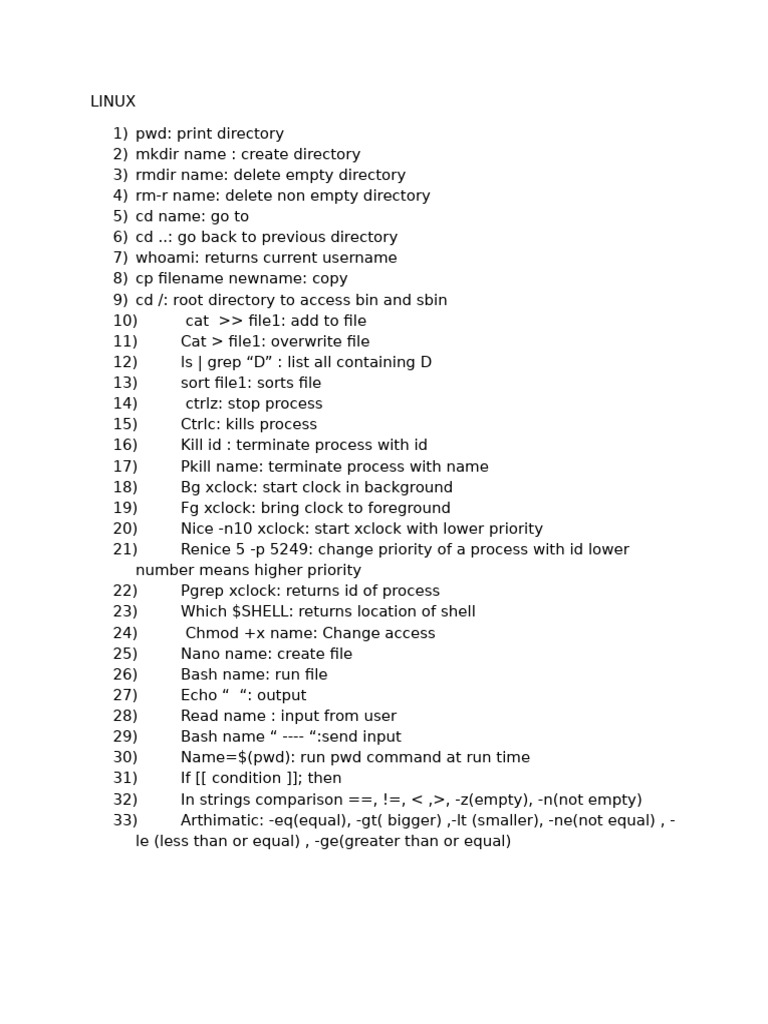 LINUX

1) pwd: print directory
2) mkdir name : create directory
3) rmdir name: delete empty directory
4) rm-r name: delete non empty directory
5) cd name: go to
6) cd ..: go back to previous directory
7) whoami: returns current username
8) cp filename newname: copy
9) cd /: root directory to access bin and sbin
10) cat >> file1: add to file
11) Cat > file1: overwrite file
12) ls | grep “D” : list all containing D
13) sort file1: sorts file
14) ctrlz: stop process
15) Ctrlc: kills process
16) Kill id : terminate process with id
17) Pkill name: terminate process with name
18) Bg xclock: start clock in background
19) Fg xclock: bring clock to foreground
20) Nice -n10 xclock: start xclock with lower priority
21) Renice 5 -p 5249: change priority of a process with id lower number means higher priority
22) Pgrep xclock: returns id of process
23) Which $SHELL: returns location of shell
24) Chmod +x name: Change access
25) Nano name: create file
26) Bash name: run file
27) Echo “ “: output
28) Read name : input from user
29) Bash name “ ---- “:send input
30) Name=$(pwd): run pwd command at run time
31) If [[ condition ]]; then
32) In strings comparison ==, !=, < ,>, -z(empty), -n(not empty)
33) Arthimatic: -eq(equal), -gt( bigger) ,-lt (smaller), -ne(not equal) , -le (less than or equal) , -ge(greater than or equal)